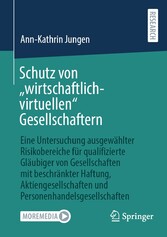 RESEARCH

Ann-Kathrin Jungen

Schutz von „wirtschaftlich-virtuellen“ Gesellschaftern

Eine Untersuchung ausgewählter Risikobereiche für qualifizierte Gläubiger von Gesellschaften mit beschränkter Haftung, Aktiengesellschaften und Personenhandelsgesellschaften

MOREMEDIA

Springer